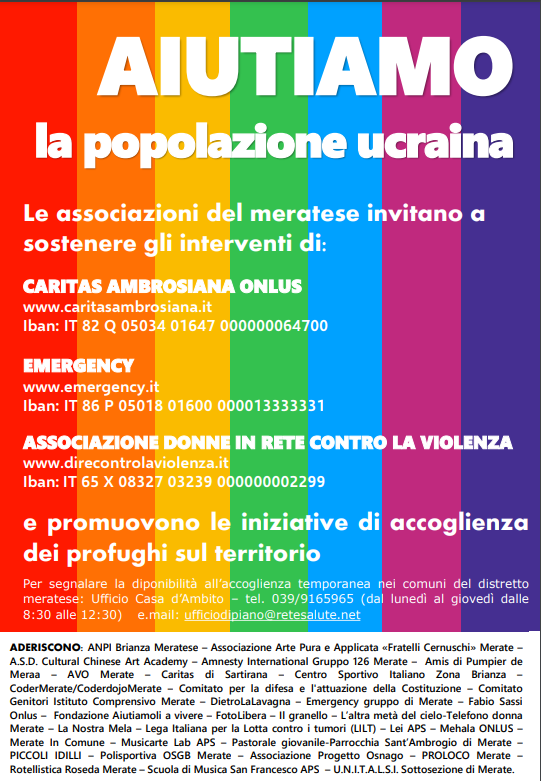 AIUTIAMO
la popolazione ucraina

Le associazioni del meratese invitano a sostenere gli interventi di:

CARITAS AMBROSIANA ONLUS
www.caritasambrosiana.it
Iban: IT 82 Q 05034 01647 000000064700

EMERGENCY
www.emergency.it
Iban: IT 86 P 05018 01600 000013333331

ASSOCIAZIONE DONNE IN RETE CONTRO LA VIOLENZA
www.direcontrolaviolenza.it
Iban: IT 65 X 08327 03239 000000002299

e promuovono le iniziative di accoglienza dei profughi sul territorio

Per segnalare la diponibilità all'accoglienza temporanea nei comuni del distretto meratese: Ufficio Casa d'Ambito – tel. 039/9165965 (dal lunedì al giovedì dalle 8:30 alle 12:30) e.mail: ufficiodipiano@retesalute.net

ADERISCONO: ANPI Brianza Meratese – Associazione Arte Pura e Applicata «Fratelli Cernuschi» Merate – A.S.D. Cultural Chinese Art Academy – Amnesty International Gruppo 126 Merate – Amis di Pumpier de Meraa – AVO Merate – Caritas di Sartirana – Centro Sportivo Italiano Zona Brianza – CoderMerate/CoderdojoMerate – Comitato per la difesa e l'attuazione della Costituzione – Comitato Genitori Istituto Comprensivo Merate – DietroLaLavagna – Emergency gruppo di Merate – Fabio Sassi Onlus – Fondazione Aiutiamoli a vivere – FotoLibera – Il granello – L'altra metà del cielo-Telefono donna Merate – La Nostra Mela – Lega Italiana per la Lotta contro i tumori (LILT) – Lei APS – Mehala ONLUS – Merate In Comune – Musicarte Lab APS – Pastorale giovanile-Parrocchia Sant'Ambrogio di Merate – PICCOLI IDILLI – Polisportiva OSGB Merate – Associazione Progetto Osnago – PROLOCO Merate – Rotellistica Roseda Merate – Scuola di Musica San Francesco APS – U.N.I.T.A.L.S.I. Sottosezione di Merate.